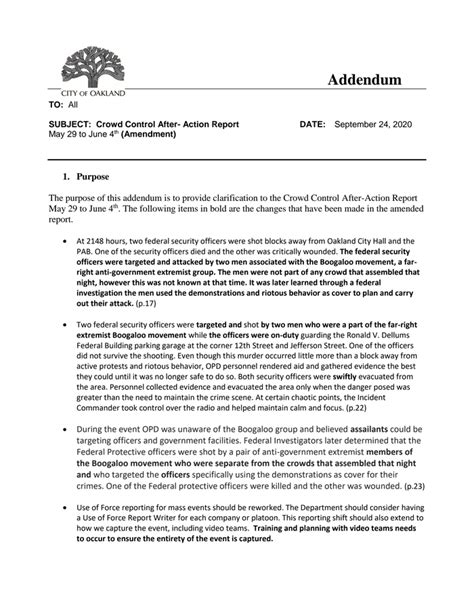 CITY OF OAKLAND

Addendum

TO: All

SUBJECT: Crowd Control After- Action Report May 29 to June 4$^{th}$ (Amendment)

DATE: September 24, 2020

1. Purpose

The purpose of this addendum is to provide clarification to the Crowd Control After-Action Report May 29 to June 4$^{th}$. The following items in bold are the changes that have been made in the amended report.

• At 2148 hours, two federal security officers were shot blocks away from Oakland City Hall and the PAB. One of the security officers died and the other was critically wounded. The federal security officers were targeted and attacked by two men associated with the Boogaloo movement, a far-right anti-government extremist group. The men were not part of any crowd that assembled that night, however this was not known at that time. It was later learned through a federal investigation the men used the demonstrations and riotous behavior as cover to plan and carry out their attack. (p.17)

• Two federal security officers were targeted and shot by two men who were a part of the far-right extremist Boogaloo movement while the officers were on-duty guarding the Ronald V. Dellums Federal Building parking garage at the corner 12th Street and Jefferson Street. One of the officers did not survive the shooting. Even though this murder occurred little more than a block away from active protests and riotous behavior, OPD personnel rendered aid and gathered evidence the best they could until it was no longer safe to do so. Both security officers were swiftly evacuated from the area. Personnel collected evidence and evacuated the area only when the danger posed was greater than the need to maintain the crime scene. At certain chaotic points, the Incident Commander took control over the radio and helped maintain calm and focus. (p.22)

• During the event OPD was unaware of the Boogaloo group and believed assailants could be targeting officers and government facilities. Federal Investigators later determined that the Federal Protective officers were shot by a pair of anti-government extremist members of the Boogaloo movement who were separate from the crowds that assembled that night and who targeted the officers specifically using the demonstrations as cover for their crimes. One of the Federal protective officers were killed and the other was wounded. (p.23)

• Use of Force reporting for mass events should be reworked. The Department should consider having a Use of Force Report Writer for each company or platoon. This reporting shift should also extend to how we capture the event, including video teams. Training and planning with video teams needs to occur to ensure the entirety of the event is captured.